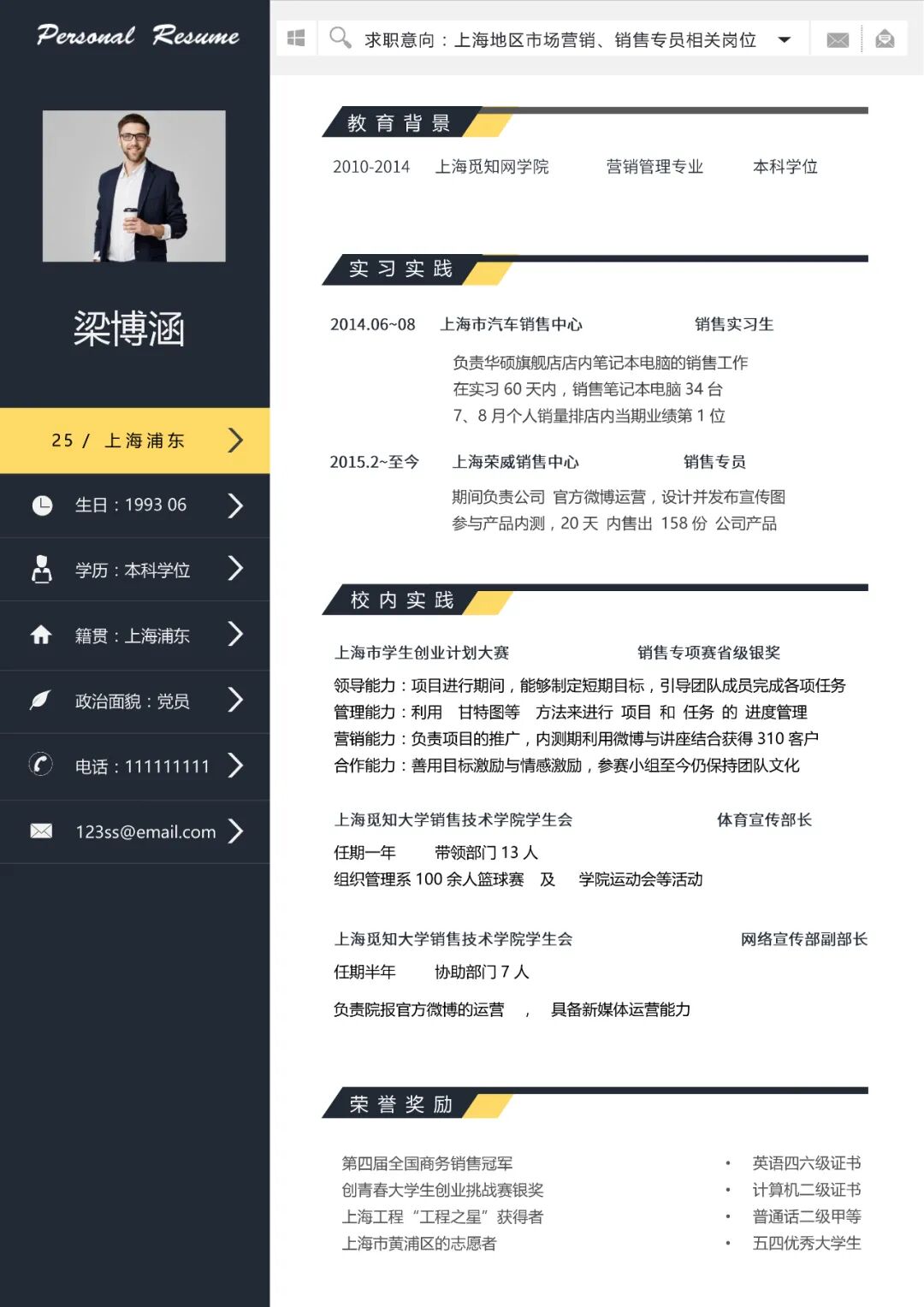 Personal Resume

梁博涵

25 / 上海浦东

生日：1993 06

学历：本科学位

籍贯：上海浦东

政治面貌：党员

电话：111111111

123ss@email.com

求职意向：上海地区市场营销、销售专员相关岗位

教育背景

2010-2014 上海觅知网学院 营销管理专业 本科学位

实习实践

2014.06~08 上海市汽车销售中心 销售实习生

负责华硕旗舰店店内笔记本电脑的销售工作
在实习 60 天内，销售笔记本电脑 34 台
7、8 月个人销量排店内当期业绩第 1 位

2015.2~至今 上海荣威销售中心 销售专员

期间负责公司 官方微博运营，设计并发布宣传图
参与产品内测，20 天 内售出 158 份 公司产品

校内实践

上海市学生创业计划大赛 销售专项赛省级银奖

领导能力：项目进行期间，能够制定短期目标，引导团队成员完成各项任务
管理能力：利用 甘特图等 方法来进行 项目 和 任务 的 进度管理
营销能力：负责项目的推广，内测期利用微博与讲座结合获得 310 客户
合作能力：善用目标激励与情感激励，参赛小组至今仍保持团队文化

上海觅知大学销售技术学院学生会 体育宣传部长

任期一年 带领部门 13 人
组织管理系 100 余人篮球赛 及 学院运动会等活动

上海觅知大学销售技术学院学生会 网络宣传部副部长

任期半年 协助部门 7 人

负责院报官方微博的运营 ， 具备新媒体运营能力

荣誉奖励

第四届全国商务销售冠军
创青春大学生创业挑战赛银奖
上海工程“工程之星”获得者
上海市黄浦区的志愿者

• 英语四六级证书
• 计算机二级证书
• 普通话二级甲等
• 五四优秀大学生